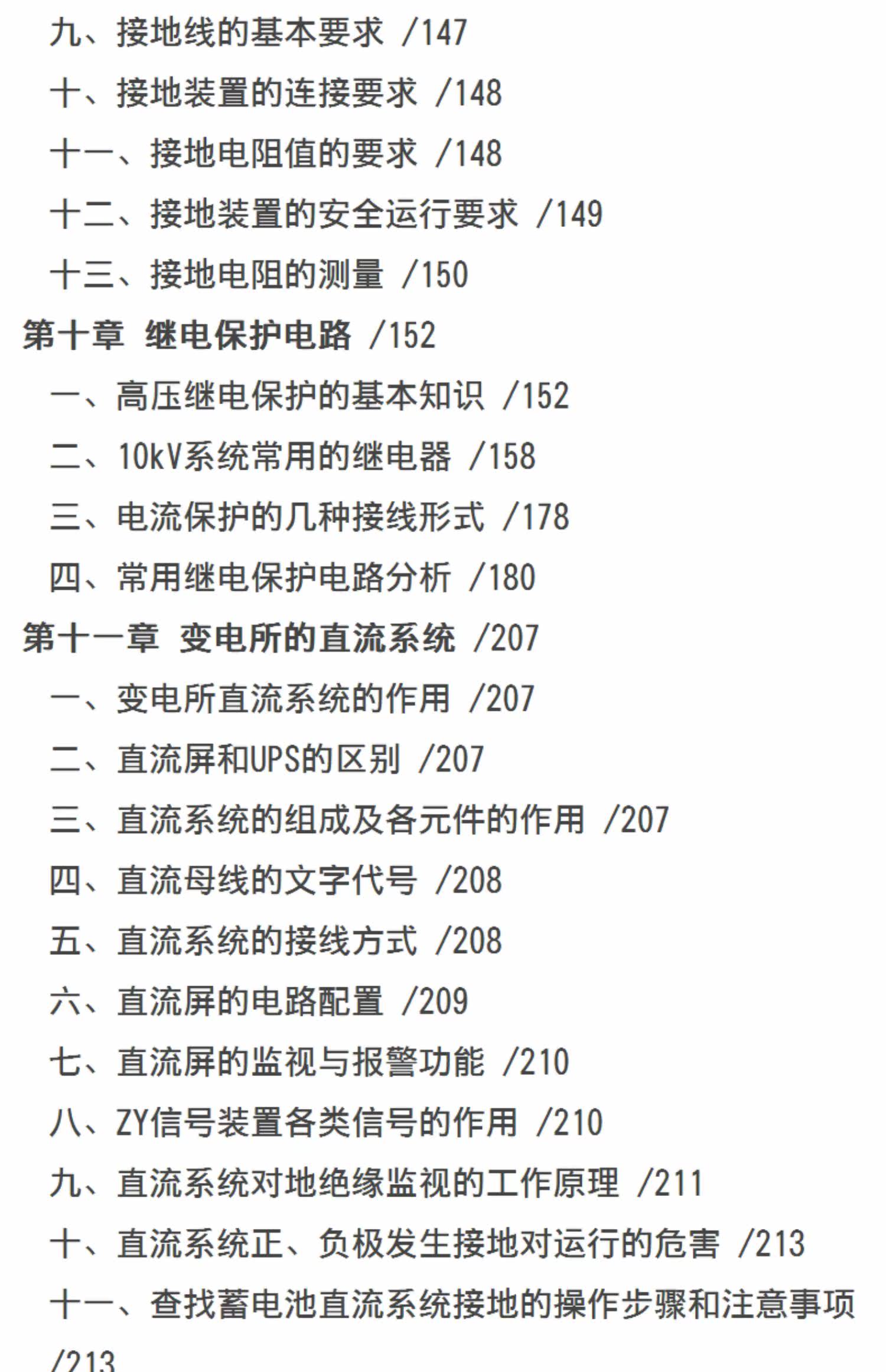 九、接地线的基本要求 /147

十、接地装置的连接要求 /148

十一、接地电阻值的要求 /148

十二、接地装置的安全运行要求 /149

十三、接地电阻的测量 /150

第十章 继电保护电路 /152

一、高压继电保护的基本知识 /152

二、10kV系统常用的继电器 /158

三、电流保护的几种接线形式 /178

四、常用继电保护电路分析 /180

第十一章 变电所的直流系统 /207

一、变电所直流系统的作用 /207

二、直流屏和UPS的区别 /207

三、直流系统的组成及各元件的作用 /207

四、直流母线的文字代号 /208

五、直流系统的接线方式 /208

六、直流屏的电路配置 /209

七、直流屏的监视与报警功能 /210

八、ZY信号装置各类信号的作用 /210

九、直流系统对地绝缘监视的工作原理 /211

十、直流系统正、负极发生接地对运行的危害 /213

十一、查找蓄电池直流系统接地的操作步骤和注意事项 /213